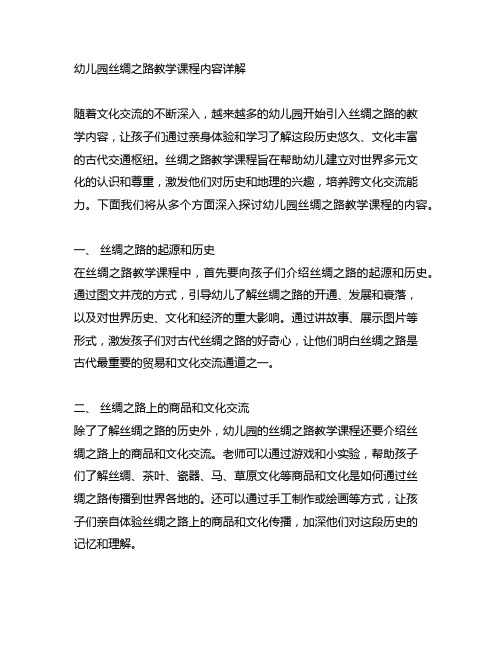 幼儿园丝绸之路教学课程内容详解

随着文化交流的不断深入，越来越多的幼儿园开始引入丝绸之路的教学内容，让孩子们通过亲身体验和学习了解这段历史悠久、文化丰富的古代交通枢纽。丝绸之路教学课程旨在帮助幼儿建立对世界多元文化的认识和尊重，激发他们对历史和地理的兴趣，培养跨文化交流能力。下面我们将从多个方面深入探讨幼儿园丝绸之路教学课程的内容。

一、 丝绸之路的起源和历史
在丝绸之路教学课程中，首先要向孩子们介绍丝绸之路的起源和历史。通过图文并茂的方式，引导幼儿了解丝绸之路的开通、发展和衰落，以及对世界历史、文化和经济的重大影响。通过讲故事、展示图片等形式，激发孩子们对古代丝绸之路的好奇心，让他们明白丝绸之路是古代最重要的贸易和文化交流通道之一。

二、 丝绸之路上的商品和文化交流
除了了解丝绸之路的历史外，幼儿园的丝绸之路教学课程还要介绍丝绸之路上的商品和文化交流。老师可以通过游戏和小实验，帮助孩子们了解丝绸、茶叶、瓷器、马、草原文化等商品和文化是如何通过丝绸之路传播到世界各地的。还可以通过手工制作或绘画等方式，让孩子们亲自体验丝绸之路上的商品和文化传播，加深他们对这段历史的记忆和理解。